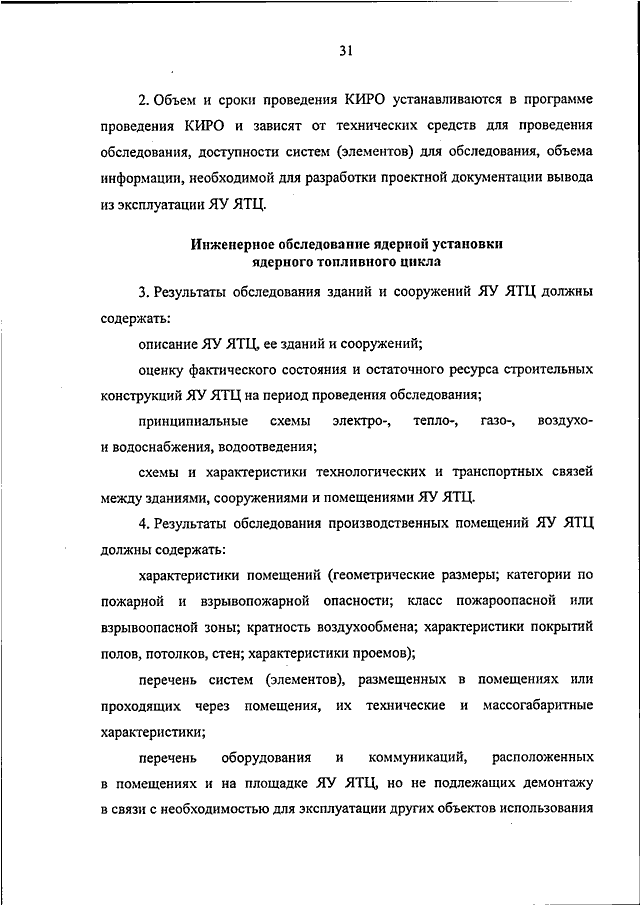 31

2. Объем и сроки проведения КИРО устанавливаются в программе проведения КИРО и зависят от технических средств для проведения обследования, доступности систем (элементов) для обследования, объема информации, необходимой для разработки проектной документации вывода из эксплуатации ЯУ ЯТЦ.

Инженерное обследование ядерной установки ядерного топливного цикла

3. Результаты обследования зданий и сооружений ЯУ ЯТЦ должны содержать:

описание ЯУ ЯТЦ, ее зданий и сооружений;

оценку фактического состояния и остаточного ресурса строительных конструкций ЯУ ЯТЦ на период проведения обследования;

принципиальные схемы электро-, тепло-, газо-, воздухо- и водоснабжения, водоотведения;

схемы и характеристики технологических и транспортных связей между зданиями, сооружениями и помещениями ЯУ ЯТЦ.

4. Результаты обследования производственных помещений ЯУ ЯТЦ должны содержать:

характеристики помещений (геометрические размеры; категории по пожарной и взрывопожарной опасности; класс пожароопасной или взрывоопасной зоны; кратность воздухообмена; характеристики покрытий полов, потолков, стен; характеристики проемов);

перечень систем (элементов), размещенных в помещениях или проходящих через помещения, их технические и массогабаритные характеристики;

перечень оборудования и коммуникаций, расположенных в помещениях и на площадке ЯУ ЯТЦ, но не подлежащих демонтажу в связи с необходимостью для эксплуатации других объектов использования